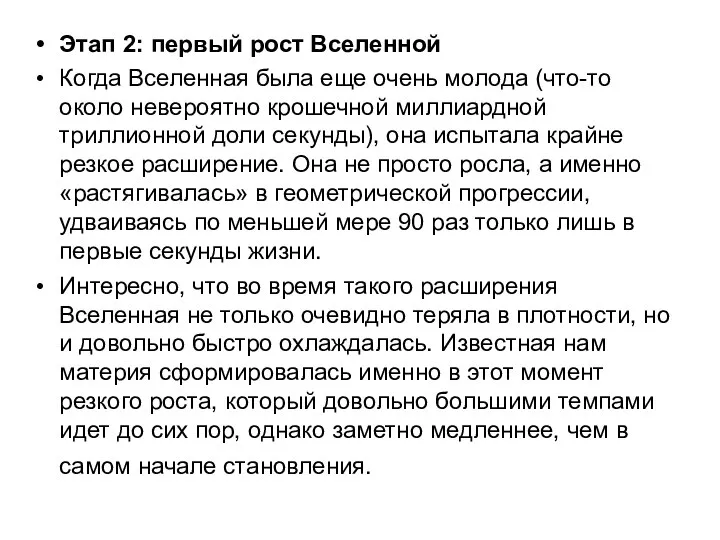 • Этап 2: первый рост Вселенной

• Когда Вселенная была еще очень молода (что-то около невероятно крошечной миллиардной триллионной доли секунды), она испытала крайне резкое расширение. Она не просто росла, а именно «растягивалась» в геометрической прогрессии, удваиваясь по меньшей мере 90 раз только лишь в первые секунды жизни.

• Интересно, что во время такого расширения Вселенная не только очевидно теряла в плотности, но и довольно быстро охлаждалась. Известная нам материя сформировалась именно в этот момент резкого роста, который довольно большими темпами идет до сих пор, однако заметно медленнее, чем в самом начале становления.